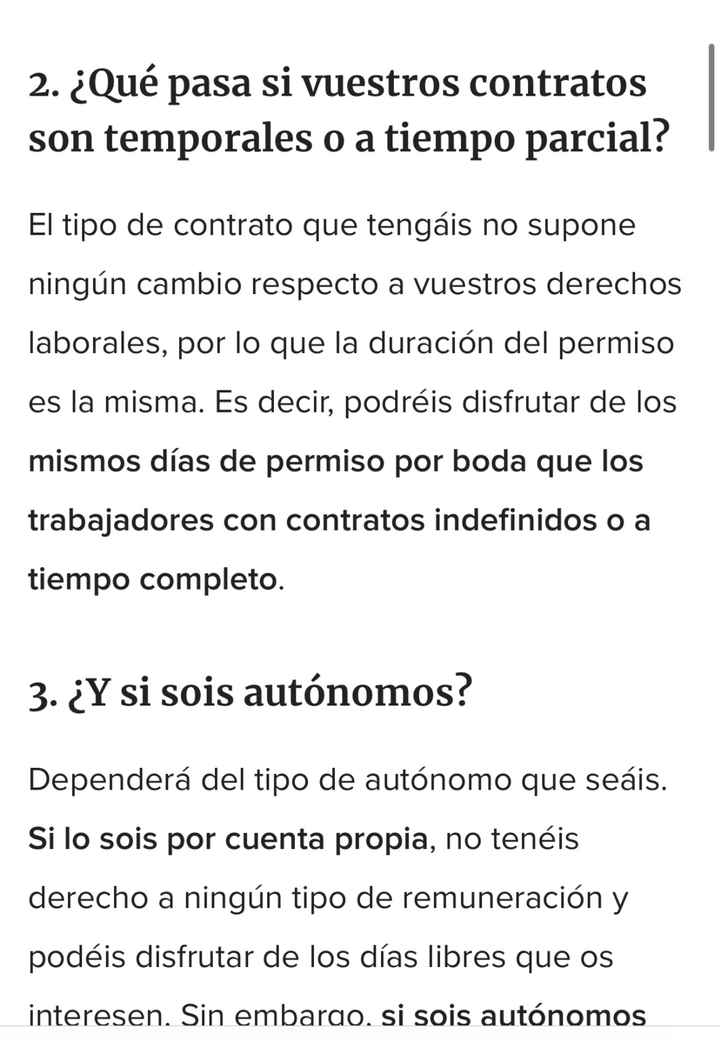 2. ¿Qué pasa si vuestros contratos son temporales o a tiempo parcial?

El tipo de contrato que tengáis no supone ningún cambio respecto a vuestros derechos laborales, por lo que la duración del permiso es la misma. Es decir, podréis disfrutar de los mismos días de permiso por boda que los trabajadores con contratos indefinidos o a tiempo completo.

3. ¿Y si sois autónomos?

Dependerá del tipo de autónomo que seáis. Si lo sois por cuenta propia, no tenéis derecho a ningún tipo de remuneración y podéis disfrutar de los días libres que os interesen. Sin embargo, si sois autónomos